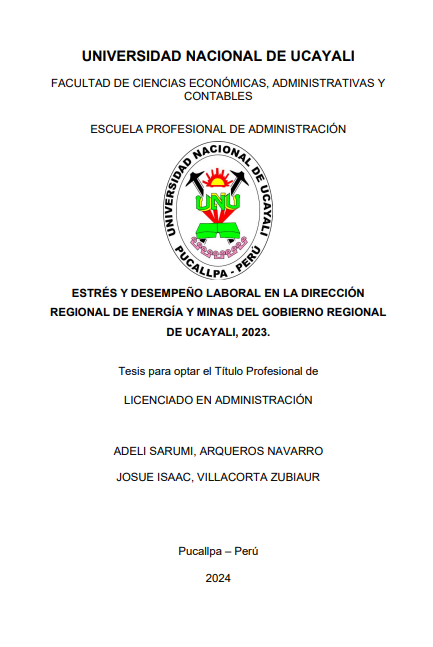 UNIVERSIDAD NACIONAL DE UCAYALI

FACULTAD DE CIENCIAS ECONÓMICAS, ADMINISTRATIVAS Y CONTABLES

ESCUELA PROFESIONAL DE ADMINISTRACIÓN

UNIVERSIDAD NACIONAL DE UCAYALI
UNU
PUCALLPA - PERÚ

ESTRÉS Y DESEMPEÑO LABORAL EN LA DIRECCIÓN REGIONAL DE ENERGÍA Y MINAS DEL GOBIERNO REGIONAL DE UCAYALI, 2023.

Tesis para optar el Título Profesional de

LICENCIADO EN ADMINISTRACIÓN

ADELI SARUMI, ARQUEROS NAVARRO

JOSUE ISAAC, VILLACORTA ZUBIAUR

Pucallpa – Perú

2024